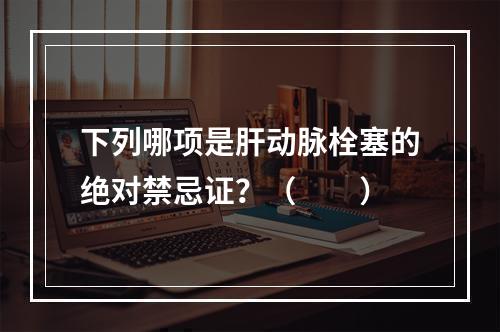 下列哪项是肝动脉栓塞的绝对禁忌证？（　　）